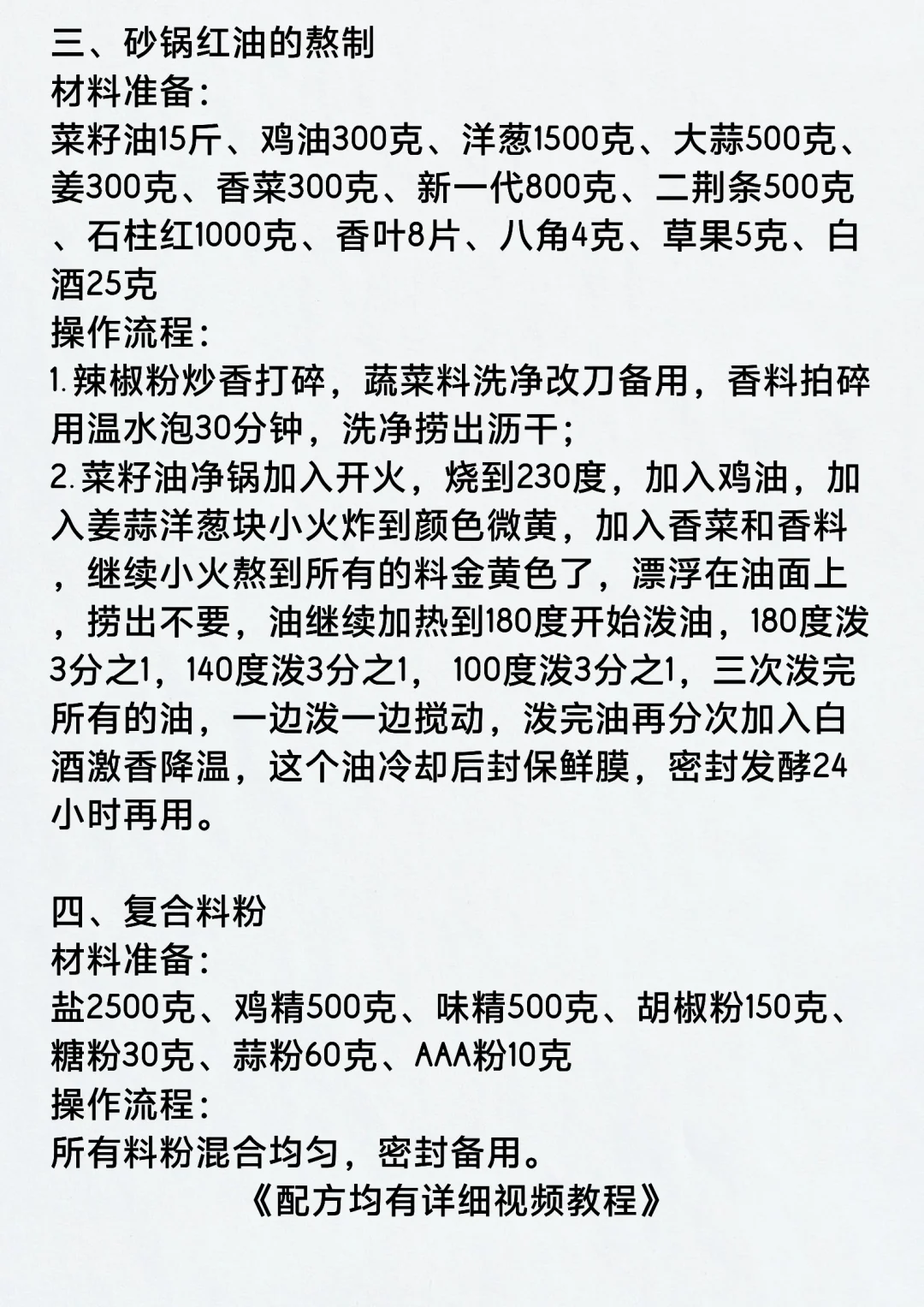 三、砂锅红油的熬制
材料准备:
菜籽油15斤、鸡油300克、洋葱1500克、大蒜500克、姜300克、香菜300克、新一代800克、二荆条500克、石柱红1000克、香叶8片、八角4克、草果5克、白酒25克
操作流程:
1.辣椒粉炒香打碎，蔬菜料洗净改刀备用，香料拍碎用温水泡30分钟，洗净捞出沥干;
2.菜籽油净锅加入开火，烧到230度，加入鸡油，加入姜蒜洋葱块小火炸到颜色微黄，加入香菜和香料，继续小火熬到所有的料金黄色了，漂浮在油面上，捞出不要，油继续加热到180度开始泼油，180度泼3分之1，140度泼3分之1，100度泼3分之1，三次泼完所有的油，一边泼一边搅动，泼完油再分次加入白酒激香降温，这个油冷却后封保鲜膜，密封发酵24小时再用。

四、复合料粉
材料准备:
盐2500克、鸡精500克、味精500克、胡椒粉150克、糖粉30克、蒜粉60克、AAA粉10克
操作流程:
所有料粉混合均匀，密封备用。
《配方均有详细视频教程》